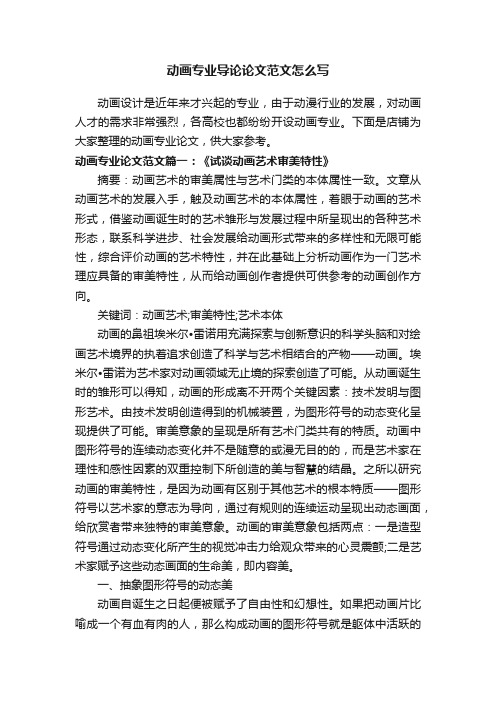 动画专业导论论文范文怎么写

动画设计是近年来才兴起的专业，由于动漫行业的发展，对动画人才的需求非常强烈，各高校也都纷纷开设动画专业。下面是店铺为大家整理的动画专业论文，供大家参考。

动画专业论文范文篇一：《试谈动画艺术审美特性》

摘要：动画艺术的审美属性与艺术门类的本体属性一致。文章从动画艺术的发展入手，触及动画艺术的本体属性，着眼于动画的艺术形式，借鉴动画诞生时的艺术雏形与发展过程中所呈现出的各种艺术形态，联系科学进步、社会发展给动画形式带来的多样性和无限可能性，综合评价动画的艺术特性，并在此基础上分析动画作为一门艺术理应具备的审美特性，从而给动画创作者提供可供参考的动画创作方向。

关键词：动画艺术;审美特性;艺术本体

动画的鼻祖埃米尔•雷诺用充满探索与创新意识的科学头脑和对绘画艺术境界的执着追求创造了科学与艺术相结合的产物——动画。埃米尔•雷诺为艺术家对动画领域无止境的探索创造了可能。从动画诞生时的雏形可以得知，动画的形成离不开两个关键因素：技术发明与图形艺术。由技术发明创造得到的机械装置，为图形符号的动态变化呈现提供了可能。审美意象的呈现是所有艺术门类共有的特质。动画中图形符号的连续动态变化并不是随意的或漫无目的的，而是艺术家在理性和感性因素的双重控制下所创造的美与智慧的结晶。之所以研究动画的审美特性，是因为动画有区别于其他艺术的根本特质——图形符号以艺术家的意志为导向，通过有规则的连续运动呈现出动态画面，给欣赏者带来独特的审美意象。动画的审美意象包括两点：一是造型符号通过动态变化所产生的视觉冲击力给观众带来的心灵震颤;二是艺术家赋予这些动态画面的生命美，即内容美。

一、抽象图形符号的动态美

动画自诞生之日起便被赋予了自由性和幻想性。如果把动画片比喻成一个有血有肉的人，那么构成动画的图形符号就是躯体中活跃的